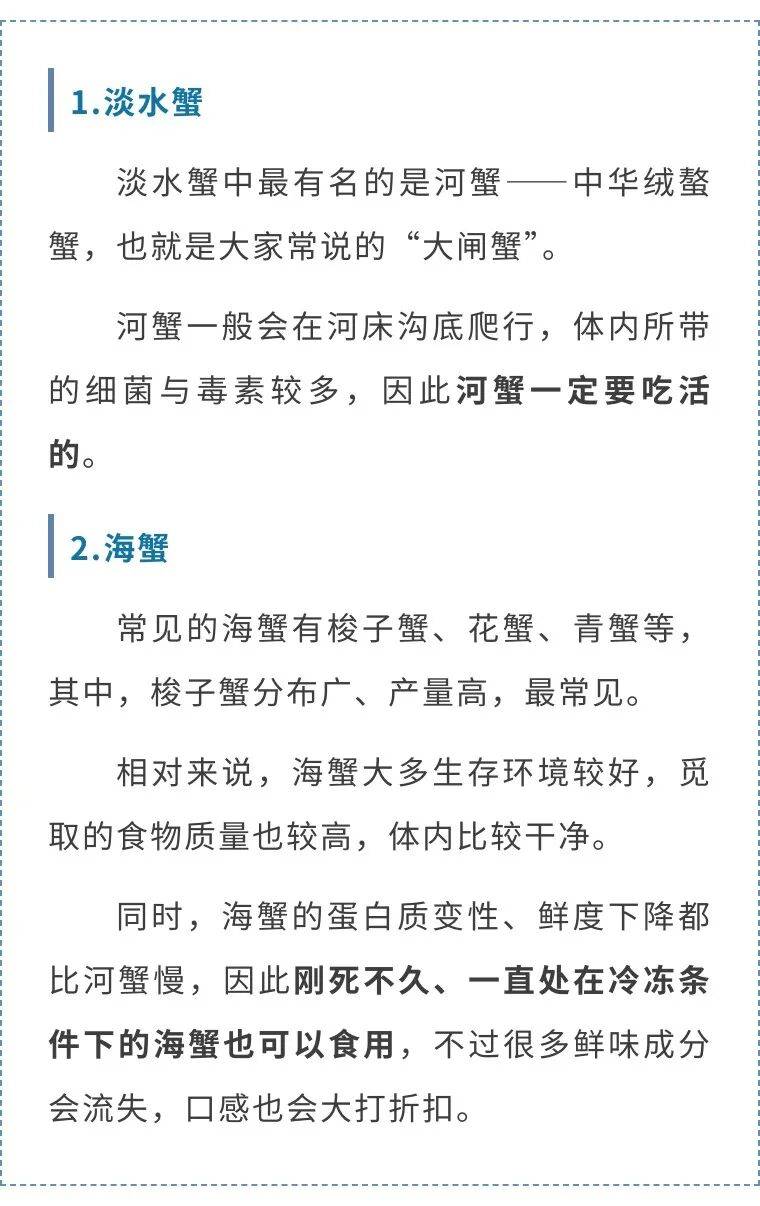 1.淡水蟹

淡水蟹中最有名的是河蟹——中华绒螯蟹，也就是大家常说的“大闸蟹”。

河蟹一般会在河床沟底爬行，体内所带的细菌与毒素较多，因此河蟹一定要吃活的。

2.海蟹

常见的海蟹有梭子蟹、花蟹、青蟹等，其中，梭子蟹分布广、产量高，最常见。

相对来说，海蟹大多生存环境较好，觅取的食物质量也较高，体内比较干净。

同时，海蟹的蛋白质变性、鲜度下降都比河蟹慢，因此刚死不久、一直处在冷冻条件下的海蟹也可以食用，不过很多鲜味成分会流失，口感也会大打折扣。